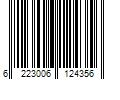 6 223006 124356